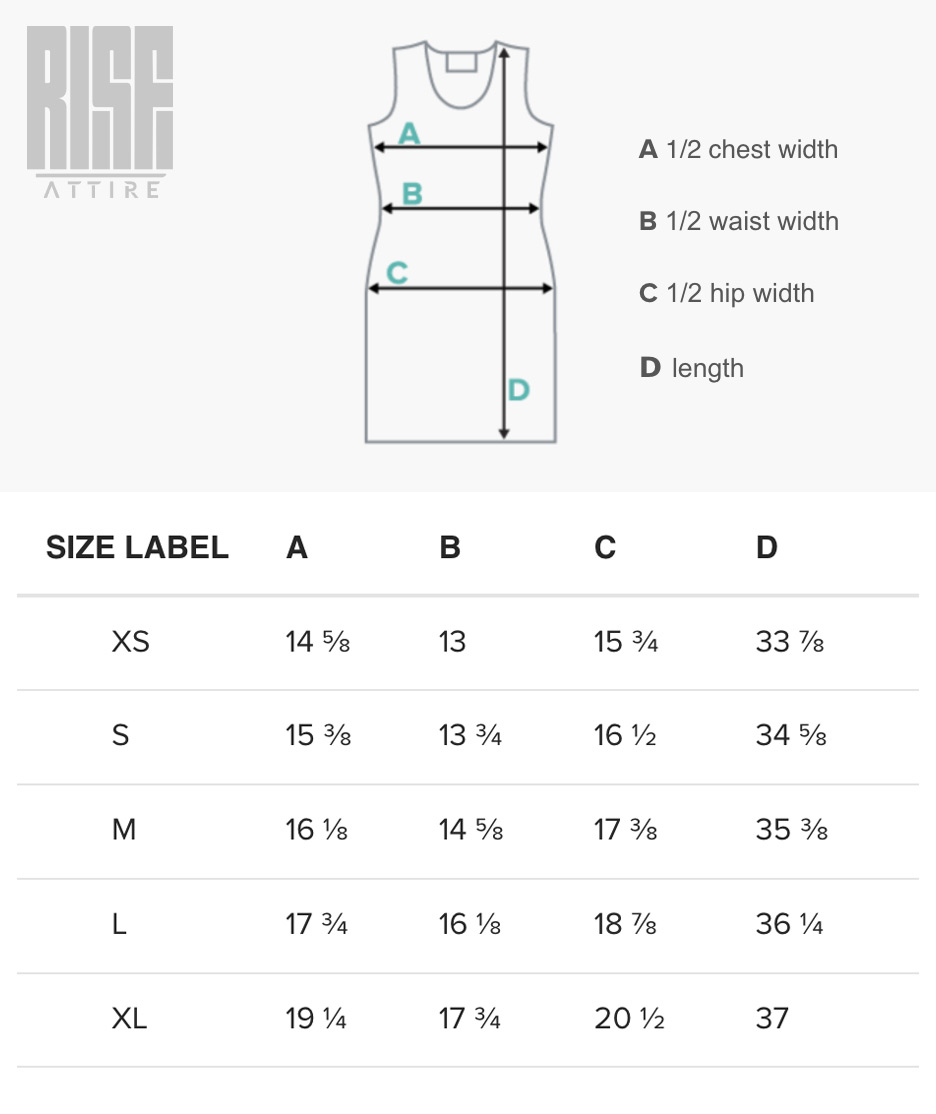 RISE
ATTIRE

A
B
C
D

A 1/2 chest width

B 1/2 waist width

C 1/2 hip width

D length

| SIZE LABEL | A | B | C | D |
|---|---|---|---|---|
| XS | 14 ⅝ | 13 | 15 ¾ | 33 ⅞ |
| S | 15 ⅜ | 13 ¾ | 16 ½ | 34 ⅝ |
| M | 16 ⅛ | 14 ⅝ | 17 ⅜ | 35 ⅜ |
| L | 17 ¾ | 16 ⅛ | 18 ⅞ | 36 ¼ |
| XL | 19 ¼ | 17 ¾ | 20 ½ | 37 |